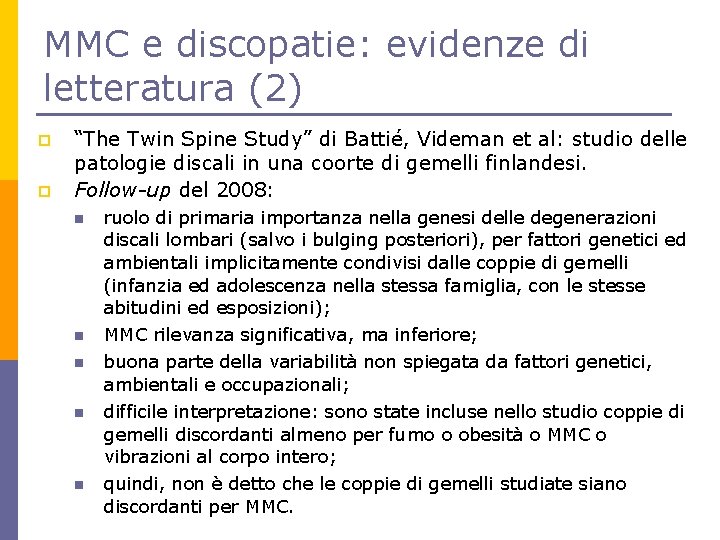 MMC e discopatie: evidenze di letteratura (2)

“The Twin Spine Study” di Battié, Videman et al: studio delle patologie discali in una coorte di gemelli finlandesi.

Follow-up del 2008:

ruolo di primaria importanza nella genesi delle degenerazioni discali lombari (salvo i bulging posteriori), per fattori genetici ed ambientali implicitamente condivisi dalle coppie di gemelli (infanzia ed adolescenza nella stessa famiglia, con le stesse abitudini ed esposizioni);

MMC rilevanza significativa, ma inferiore;

buona parte della variabilità non spiegata da fattori genetici, ambientali e occupazionali;

difficile interpretazione: sono state incluse nello studio coppie di gemelli discordanti almeno per fumo o obesità o MMC o vibrazioni al corpo intero;

quindi, non è detto che le coppie di gemelli studiate siano discordanti per MMC.